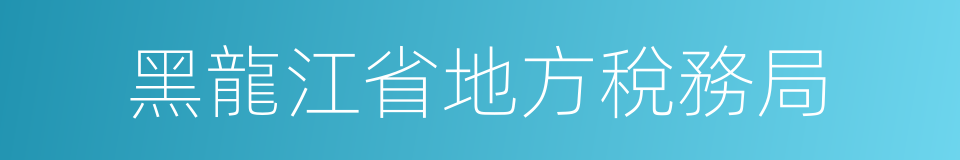 黑龍江省地方稅務局